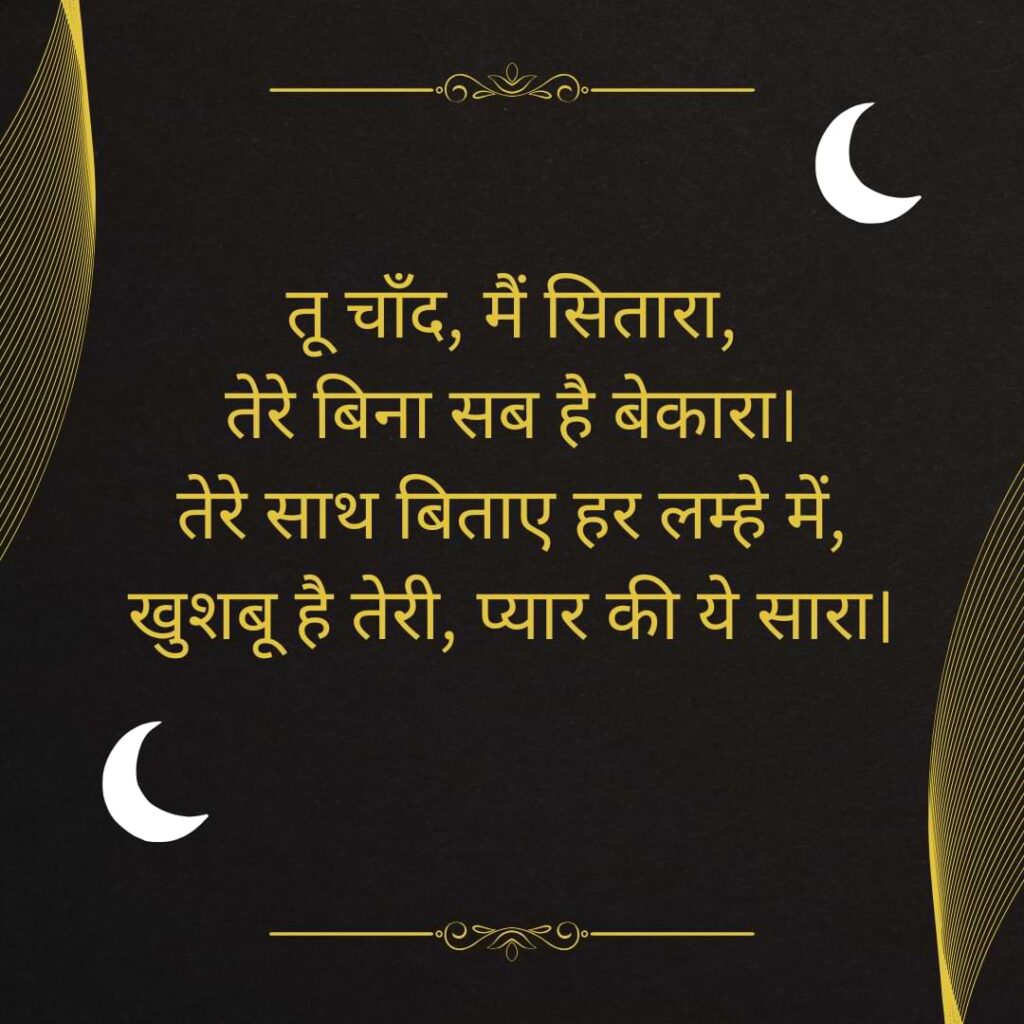 तू चाँद, मैं सितारा,
तेरे बिना सब है बेकारा।
तेरे साथ बिताए हर लम्हे में,
खुशबू है तेरी, प्यार की ये सारा।